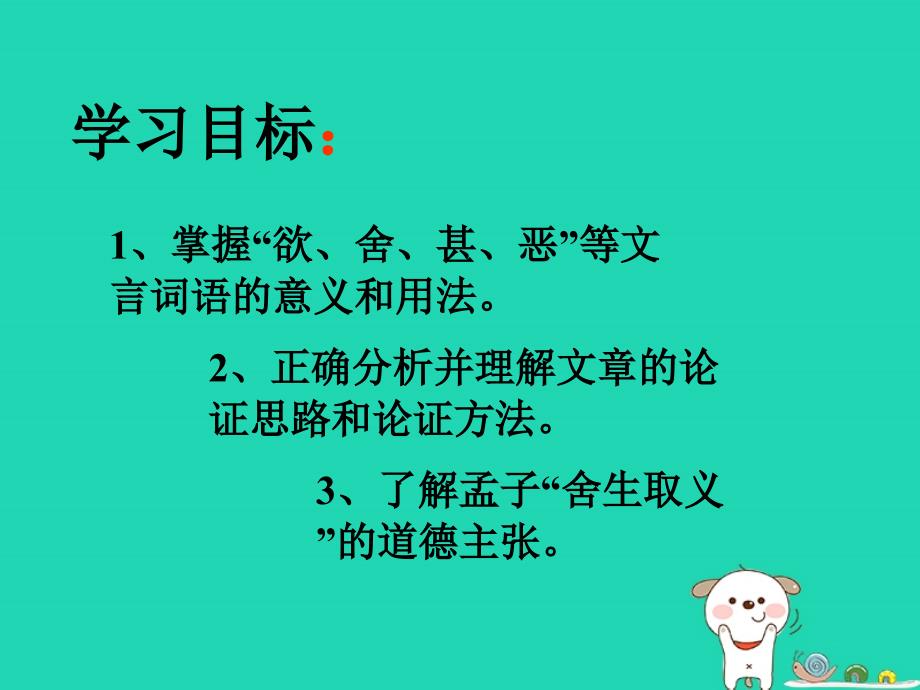 学习目标：

1、掌握“欲、舍、甚、恶”等文言词语的意义和用法。

2、正确分析并理解文章的论证思路和论证方法。

3、了解孟子“舍生取义”的道德主张。